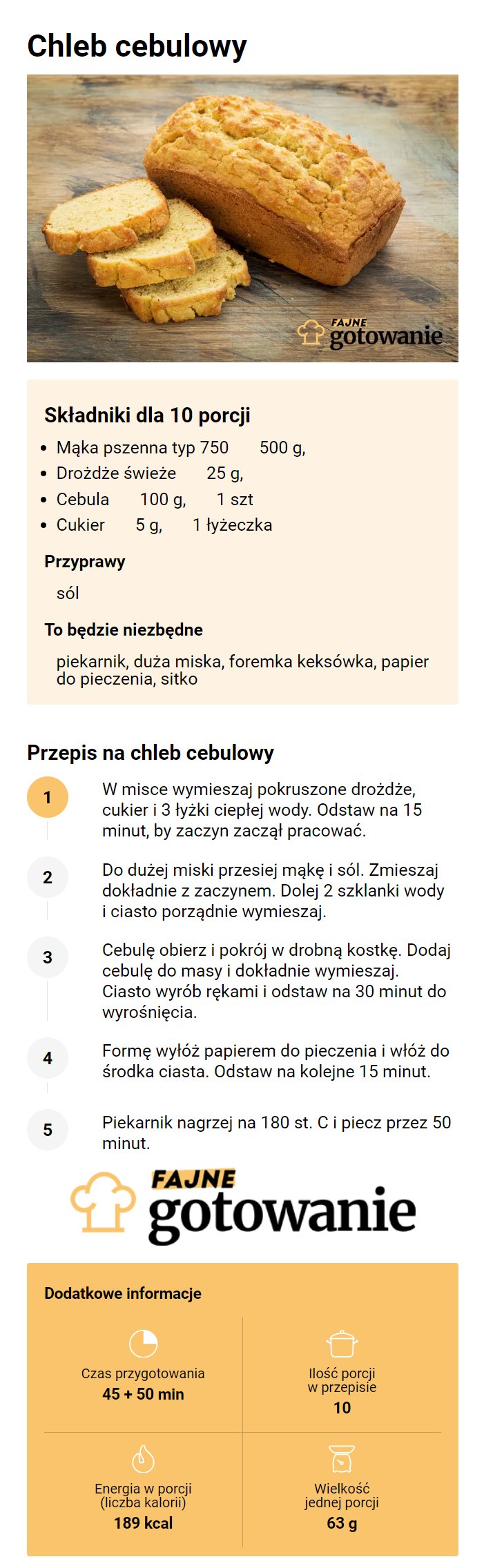 Chleb cebulowy

FAJNE gotowanie

Składniki dla 10 porcji

- Mąka pszenna typ 750 500 g,
- Drożdże świeże 25 g,
- Cebula 100 g, 1 szt
- Cukier 5 g, 1 łyżeczka

Przyprawy

sól

To będzie niezbędne

piekarnik, duża miska, foremka keksówka, papier do pieczenia, sitko

Przepis na chleb cebulowy

1 W misce wymieszaj pokruszone drożdże, cukier i 3 łyżki ciepłej wody. Odstaw na 15 minut, by zaczyn zaczął pracować.

2 Do dużej miski przesiej mąkę i sól. Zmieszaj dokładnie z zaczynem. Dolej 2 szklanki wody i ciasto porządnie wymieszaj.

3 Cebulę obierz i pokrój w drobną kostkę. Dodaj cebulę do masy i dokładnie wymieszaj. Ciasto wyrób rękami i odstaw na 30 minut do wyrośnięcia.

4 Formę wyłóż papierem do pieczenia i włóż do środka ciasta. Odstaw na kolejne 15 minut.

5 Piekarnik nagrzej na 180 st. C i piecz przez 50 minut.

FAJNE gotowanie

Dodatkowe informacje

Czas przygotowania
45 + 50 min

Ilość porcji w przepisie
10

Energia w porcji (liczba kalorii)
189 kcal

Wielkość jednej porcji
63 g